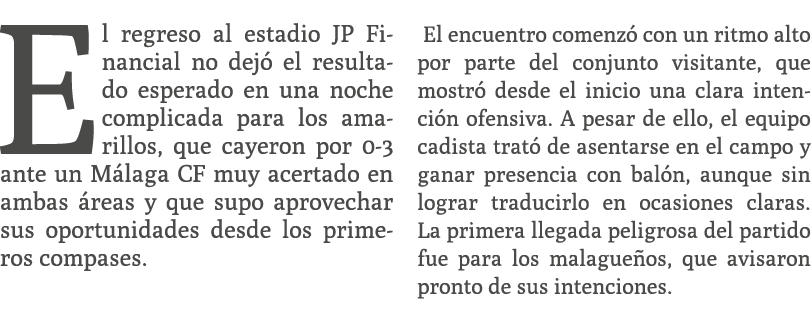 El regreso al estadio JP Financial no dejó el resultado esperado en una noche complicada para los amarillos, que cayeron por 0-3 ante un Málaga CF muy acertado en ambas áreas y que supo aprovechar sus oportunidades desde los primeros compases.

El encuentro comenzó con un ritmo alto por parte del conjunto visitante, que mostró desde el inicio una clara intención ofensiva. A pesar de ello, el equipo cadista trató de asentarse en el campo y ganar presencia con balón, aunque sin lograr traducirlo en ocasiones claras. La primera llegada peligrosa del partido fue para los malagueños, que avisaron pronto de sus intenciones.